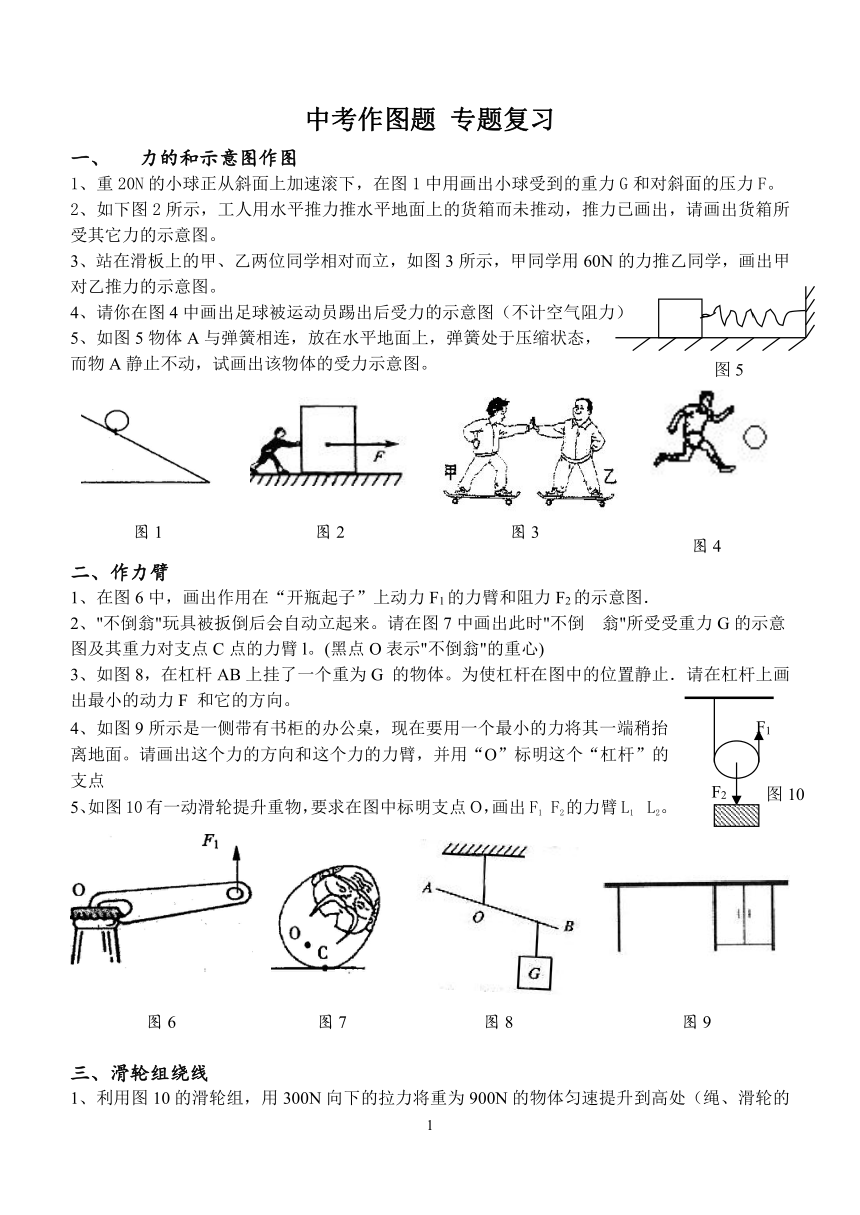 中考作图题 专题复习

一、 力的和示意图作图

1、重 20N 的小球正从斜面上加速滚下，在图 1 中用画出小球受到的重力 G 和对斜面的压力 F。

2、如下图 2 所示，工人用水平推力推水平地面上的货箱而未推动，推力已画出，请画出货箱所受其它力的示意图。

3、站在滑板上的甲、乙两位同学相对而立，如图 3 所示，甲同学用 60N 的力推乙同学，画出甲对乙推力的示意图。

4、请你在图 4 中画出足球被运动员踢出后受力的示意图（不计空气阻力）

5、如图 5 物体 A 与弹簧相连，放在水平地面上，弹簧处于压缩状态，而物 A 静止不动，试画出该物体的受力示意图。

图 5

F

甲 乙

图 1 图 2 图 3 图 4

二、作力臂

1、在图 6 中，画出作用在“开瓶起子”上动力 $F_1$ 的力臂和阻力 $F_2$ 的示意图.

2、"不倒翁"玩具被扳倒后会自动立起来。请在图 7 中画出此时"不倒 翁"所受受重力 G 的示意图及其重力对支点 C 点的力臂 l。(黑点 O 表示"不倒翁"的重心)

3、如图 8，在杠杆 AB 上挂了一个重为 G 的物体。为使杠杆在图中的位置静止．请在杠杆上画出最小的动力 F 和它的方向。

4、如图 9 所示是一侧带有书柜的办公桌，现在要用一个最小的力将其一端稍抬离地面。请画出这个力的方向和这个力的力臂，并用“O”标明这个“杠杆”的支点

5、如图 10 有一动滑轮提升重物，要求在图中标明支点 O，画出 $F_1$ $F_2$ 的力臂 $L_1$ $L_2$。

$F_1$

$F_2$ 图 10

$F_1$

O

O C

A O B

G

图 6 图 7 图 8 图 9

三、滑轮组绕线

1、利用图 10 的滑轮组，用 300N 向下的拉力将重为 900N 的物体匀速提升到高处（绳、滑轮的

1